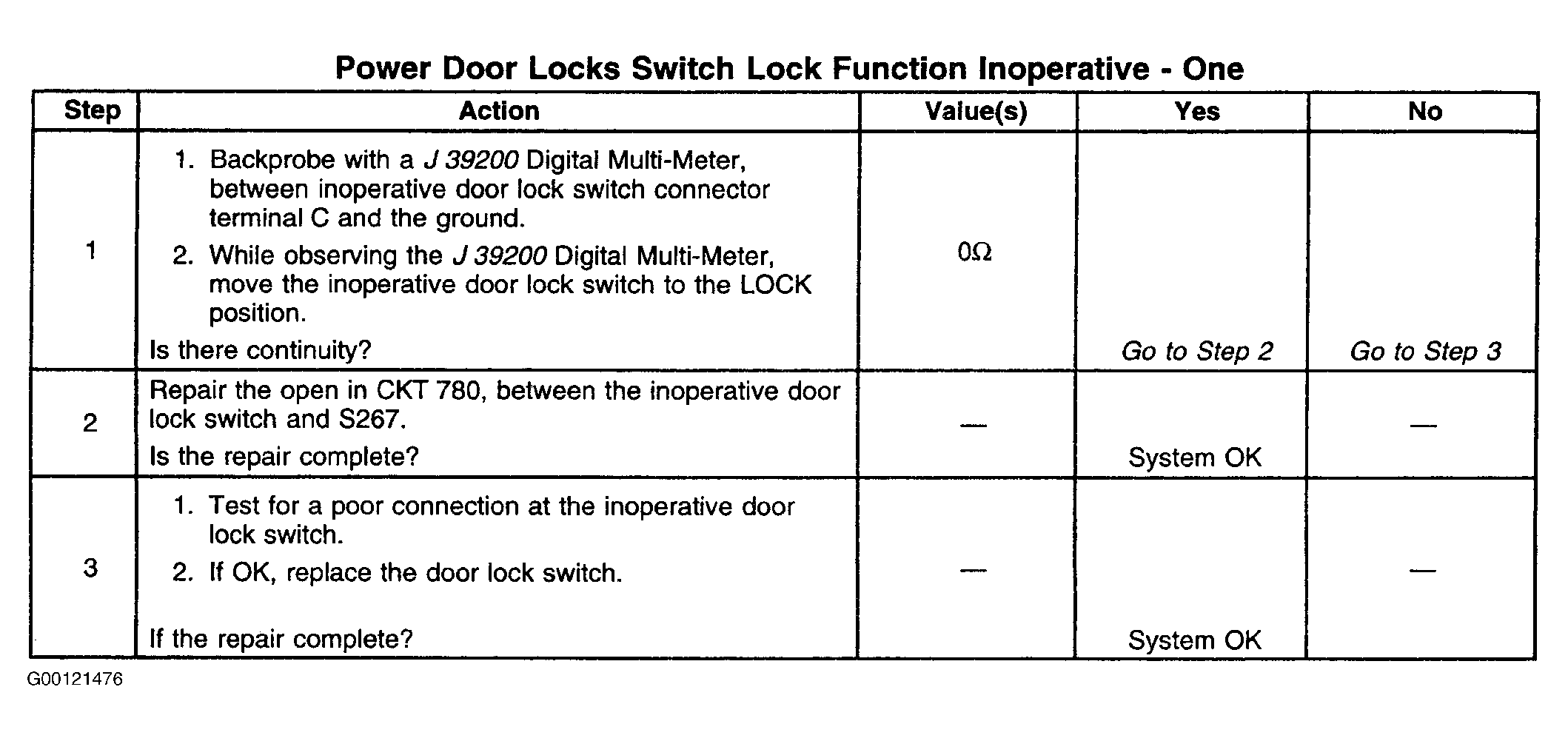 Power Door Locks Switch Lock Function Inoperative - One

| Step | Action | Value(s) | Yes | No |
|---|---|---|---|---|
| 1 | 1. Backprobe with a J 39200 Digital Multi-Meter, between inoperative door lock switch connector terminal C and the ground. 2. While observing the J 39200 Digital Multi-Meter, move the inoperative door lock switch to the LOCK position. Is there continuity? | $0\Omega$ | Go to Step 2 | Go to Step 3 |
| 2 | Repair the open in CKT 780, between the inoperative door lock switch and S267. Is the repair complete? | — | System OK | — |
| 3 | 1. Test for a poor connection at the inoperative door lock switch. 2. If OK, replace the door lock switch. If the repair complete? | — | System OK | — |

G00121476